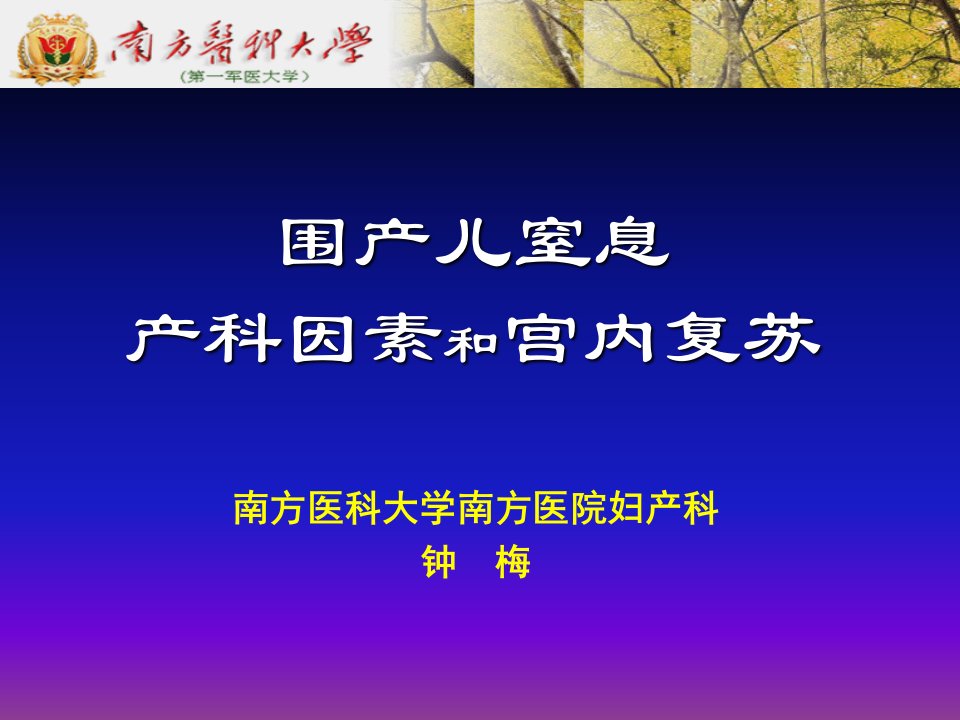 南方醫科大學
(第一军医大学)

围产儿窒息
产科因素和宫内复苏

南方医科大学南方医院妇产科
钟 梅